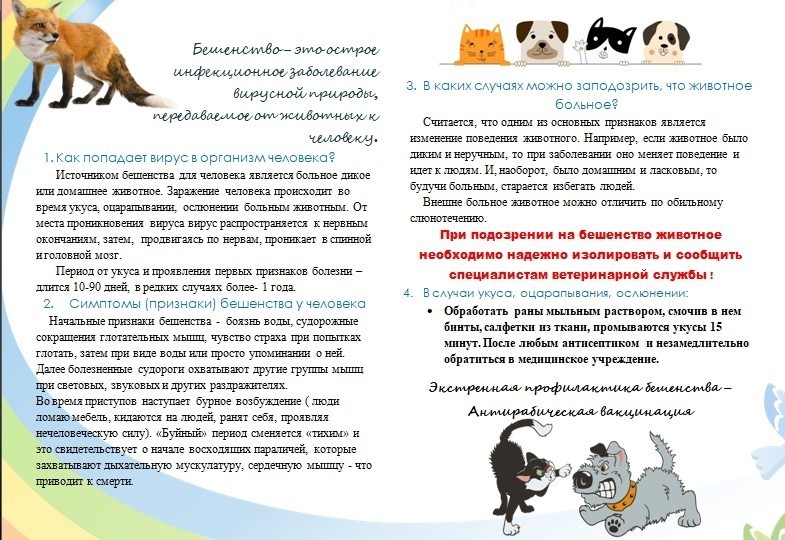 Бешенство – это острое инфекционное заболевание вирусной природы, передаваемое от животных к человеку.

1. Как попадает вирус в организм человека?

Источником бешенства для человека является больное дикое или домашнее животное. Заражение человека происходит во время укуса, оцарапывании, ослюнении больным животным. От места проникновения вируса вирус распространяется к нервным окончаниям, затем, продвигаясь по нервам, проникает в спинной и головной мозг.

Период от укуса и проявления первых признаков болезни – длится 10-90 дней, в редких случаях более- 1 года.

2. Симптомы (признаки) бешенства у человека

Начальные признаки бешенства - боязнь воды, судорожные сокращения глотательных мышц, чувство страха при попытках глотать, затем при виде воды или просто упоминании о ней. Далее болезненные судороги охватывают другие группы мышц при световых, звуковых и других раздражителях.
Во время приступов наступает бурное возбуждение ( люди ломаю мебель, кидаются на людей, ранят себя, проявляя нечеловеческую силу). «Буйный» период сменяется «тихим» и это свидетельствует о начале восходящих параличей, которые захватывают дыхательную мускулатуру, сердечную мышцу - что приводит к смерти.

3. В каких случаях можно заподозрить, что животное больное?

Считается, что одним из основных признаков является изменение поведения животного. Например, если животное было диким и неручным, то при заболевании оно меняет поведение и идет к людям. И, наоборот, было домашним и ласковым, то будучи больным, старается избегать людей.

Внешне больное животное можно отличить по обильному слюнотечению.

При подозрении на бешенство животное необходимо надежно изолировать и сообщить специалистам ветеринарной службы !

4. В случаи укуса, оцарапывания, ослюнении:

• Обработать раны мыльным раствором, смочив в нем бинты, салфетки из ткани, промываются укусы 15 минут. После любым антисептиком и незамедлительно обратиться в медицинское учреждение.

Экстренная профилактика бешенства – Антирабическая вакцинация